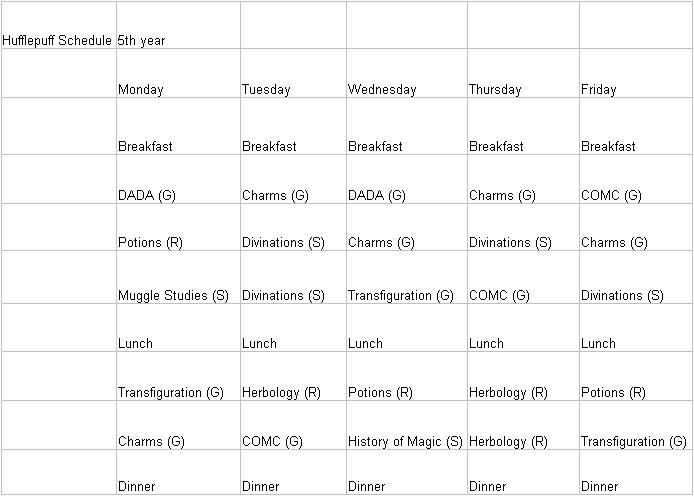 | Hufflepuff Schedule | 5th year | | | | |
|---|---|---|---|---|---|
| | Monday | Tuesday | Wednesday | Thursday | Friday |
| | Breakfast | Breakfast | Breakfast | Breakfast | Breakfast |
| | DADA (G) | Charms (G) | DADA (G) | Charms (G) | COMC (G) |
| | Potions (R) | Divinations (S) | Charms (G) | Divinations (S) | Charms (G) |
| | Muggle Studies (S) | Divinations (S) | Transfiguration (G) | COMC (G) | Divinations (S) |
| | Lunch | Lunch | Lunch | Lunch | Lunch |
| | Transfiguration (G) | Herbology (R) | Potions (R) | Herbology (R) | Potions (R) |
| | Charms (G) | COMC (G) | History of Magic (S) | Herbology (R) | Transfiguration (G) |
| | Dinner | Dinner | Dinner | Dinner | Dinner |